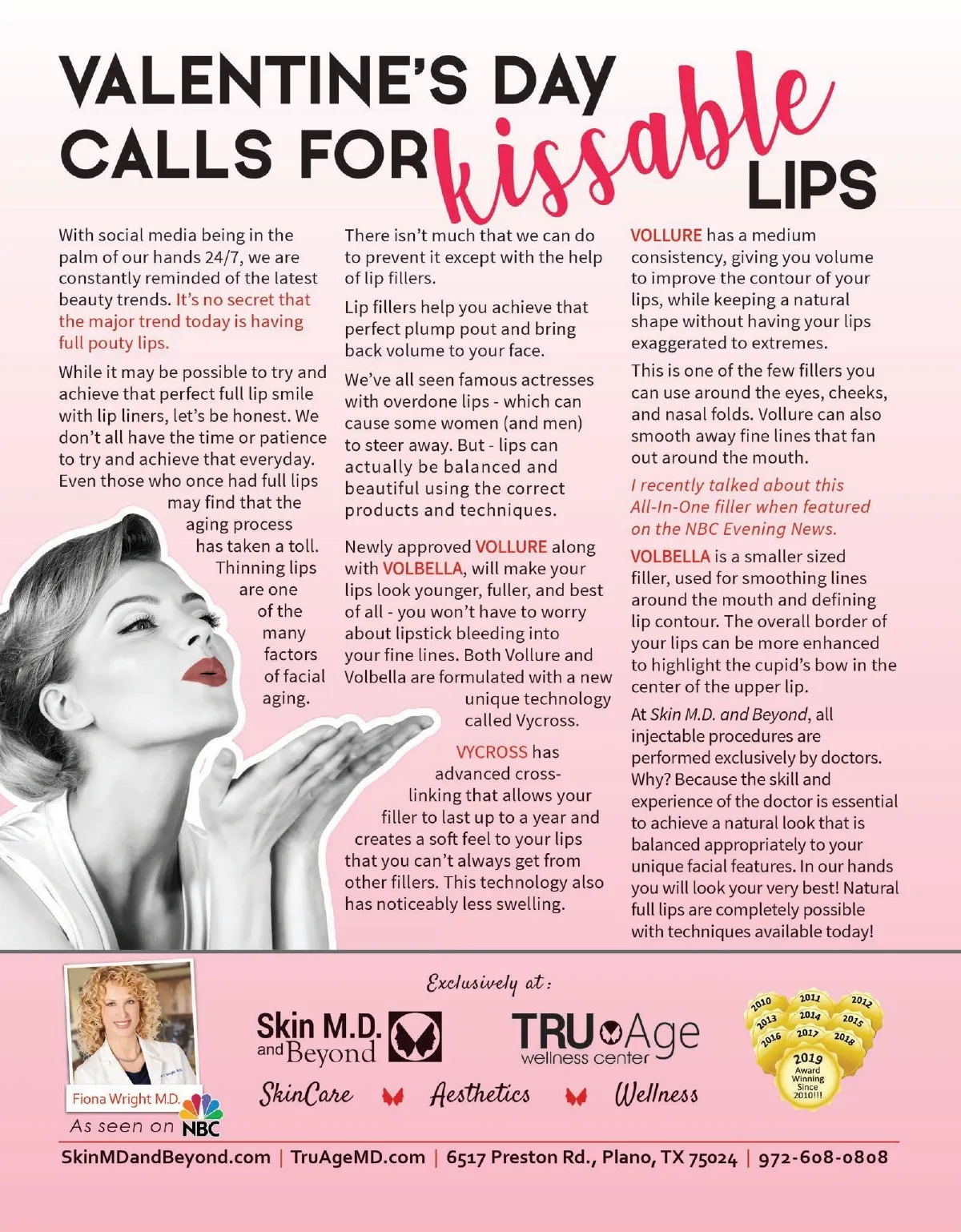 VALENTINE'S DAY CALLS FOR kissable LIPS

With social media being in the palm of our hands 24/7, we are constantly reminded of the latest beauty trends. It's no secret that the major trend today is having full pouty lips.

While it may be possible to try and achieve that perfect full lip smile with lip liners, let's be honest. We don't all have the time or patience to try and achieve that everyday. Even those who once had full lips may find that the aging process has taken a toll. Thinning lips are one of the many factors of facial aging.

There isn't much that we can do to prevent it except with the help of lip fillers.

Lip fillers help you achieve that perfect plump pout and bring back volume to your face.

We've all seen famous actresses with overdone lips - which can cause some women (and men) to steer away. But - lips can actually be balanced and beautiful using the correct products and techniques.

Newly approved VOLLURE along with VOLBELLA, will make your lips look younger, fuller, and best of all - you won't have to worry about lipstick bleeding into your fine lines. Both Vollure and Volbella are formulated with a new unique technology called Vycross.

VYCROSS has advanced cross-linking that allows your filler to last up to a year and creates a soft feel to your lips that you can't always get from other fillers. This technology also has noticeably less swelling.

VOLLURE has a medium consistency, giving you volume to improve the contour of your lips, while keeping a natural shape without having your lips exaggerated to extremes.

This is one of the few fillers you can use around the eyes, cheeks, and nasal folds. Vollure can also smooth away fine lines that fan out around the mouth.

I recently talked about this All-In-One filler when featured on the NBC Evening News.

VOLBELLA is a smaller sized filler, used for smoothing lines around the mouth and defining lip contour. The overall border of your lips can be more enhanced to highlight the cupid's bow in the center of the upper lip.

At Skin M.D. and Beyond, all injectable procedures are performed exclusively by doctors. Why? Because the skill and experience of the doctor is essential to achieve a natural look that is balanced appropriately to your unique facial features. In our hands you will look your very best! Natural full lips are completely possible with techniques available today!

Fiona Wright M.D.
As seen on NBC

Exclusively at:
Skin M.D. and Beyond
TRU Age wellness center
SkinCare Aesthetics Wellness

2010 2011 2012 2013 2014 2015 2016 2017 2018 2019 Award Winning Since 2010!!!

SkinMDandBeyond.com | TruAgeMD.com | 6517 Preston Rd., Plano, TX 75024 | 972-608-0808